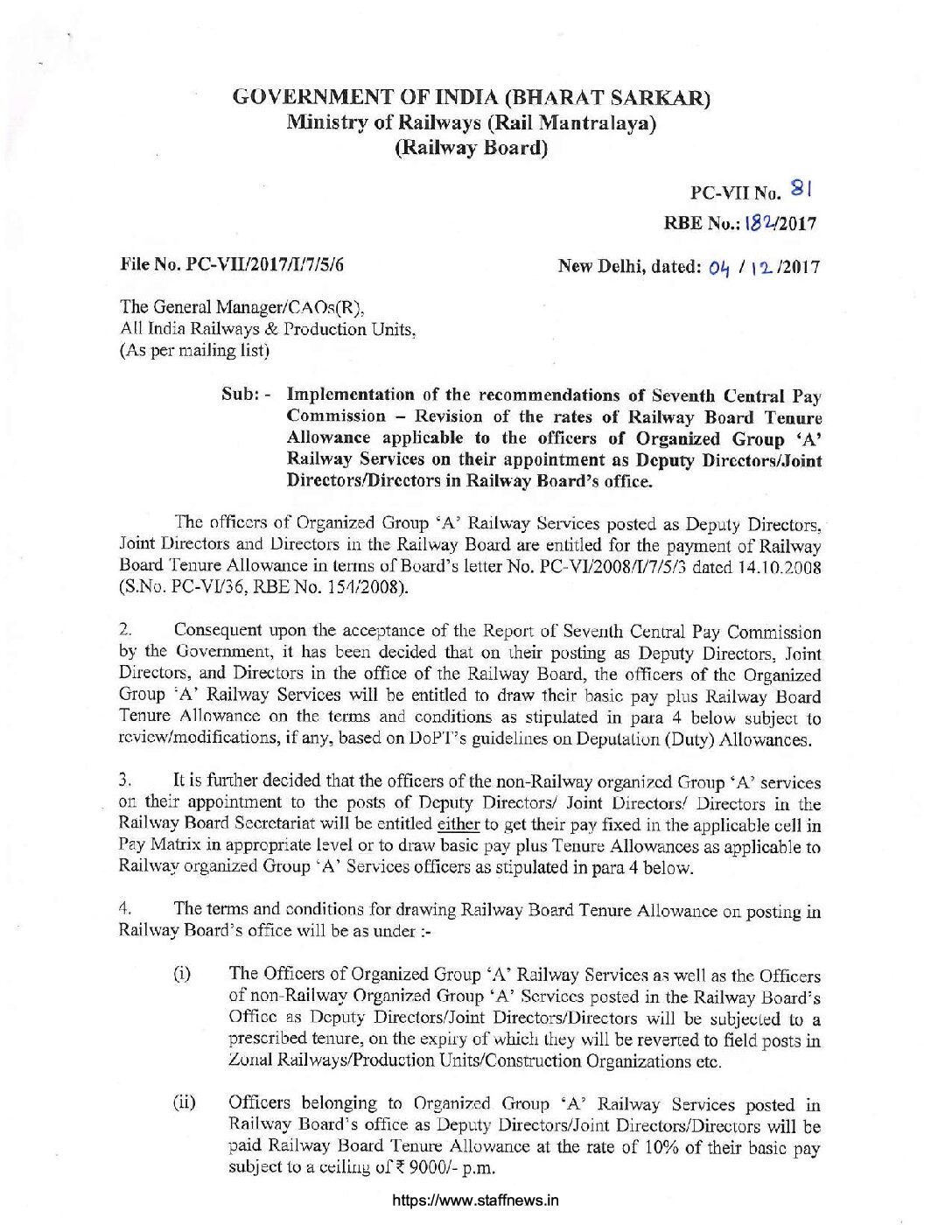 GOVERNMENT OF INDIA (BHARAT SARKAR)
Ministry of Railways (Rail Mantralaya)
(Railway Board)

PC-VII No. 81
RBE No.: 182/2017

File No. PC-VII/2017/I/7/5/6

New Delhi, dated: 04 / 12 /2017

The General Manager/CAOs(R),
All India Railways & Production Units,
(As per mailing list)

Sub: - Implementation of the recommendations of Seventh Central Pay Commission – Revision of the rates of Railway Board Tenure Allowance applicable to the officers of Organized Group 'A' Railway Services on their appointment as Deputy Directors/Joint Directors/Directors in Railway Board's office.

The officers of Organized Group 'A' Railway Services posted as Deputy Directors, Joint Directors and Directors in the Railway Board are entitled for the payment of Railway Board Tenure Allowance in terms of Board's letter No. PC-VI/2008/I/7/5/3 dated 14.10.2008 (S.No. PC-VI/36, RBE No. 154/2008).

2. Consequent upon the acceptance of the Report of Seventh Central Pay Commission by the Government, it has been decided that on their posting as Deputy Directors, Joint Directors, and Directors in the office of the Railway Board, the officers of the Organized Group 'A' Railway Services will be entitled to draw their basic pay plus Railway Board Tenure Allowance on the terms and conditions as stipulated in para 4 below subject to review/modifications, if any, based on DoPT's guidelines on Deputation (Duty) Allowances.

3. It is further decided that the officers of the non-Railway organized Group 'A' services on their appointment to the posts of Deputy Directors/ Joint Directors/ Directors in the Railway Board Secretariat will be entitled either to get their pay fixed in the applicable cell in Pay Matrix in appropriate level or to draw basic pay plus Tenure Allowances as applicable to Railway organized Group 'A' Services officers as stipulated in para 4 below.

4. The terms and conditions for drawing Railway Board Tenure Allowance on posting in Railway Board's office will be as under :-

(i) The Officers of Organized Group 'A' Railway Services as well as the Officers of non-Railway Organized Group 'A' Services posted in the Railway Board's Office as Deputy Directors/Joint Directors/Directors will be subjected to a prescribed tenure, on the expiry of which they will be reverted to field posts in Zonal Railways/Production Units/Construction Organizations etc.

(ii) Officers belonging to Organized Group 'A' Railway Services posted in Railway Board's office as Deputy Directors/Joint Directors/Directors will be paid Railway Board Tenure Allowance at the rate of 10% of their basic pay subject to a ceiling of ₹ 9000/- p.m.

https://www.staffnews.in